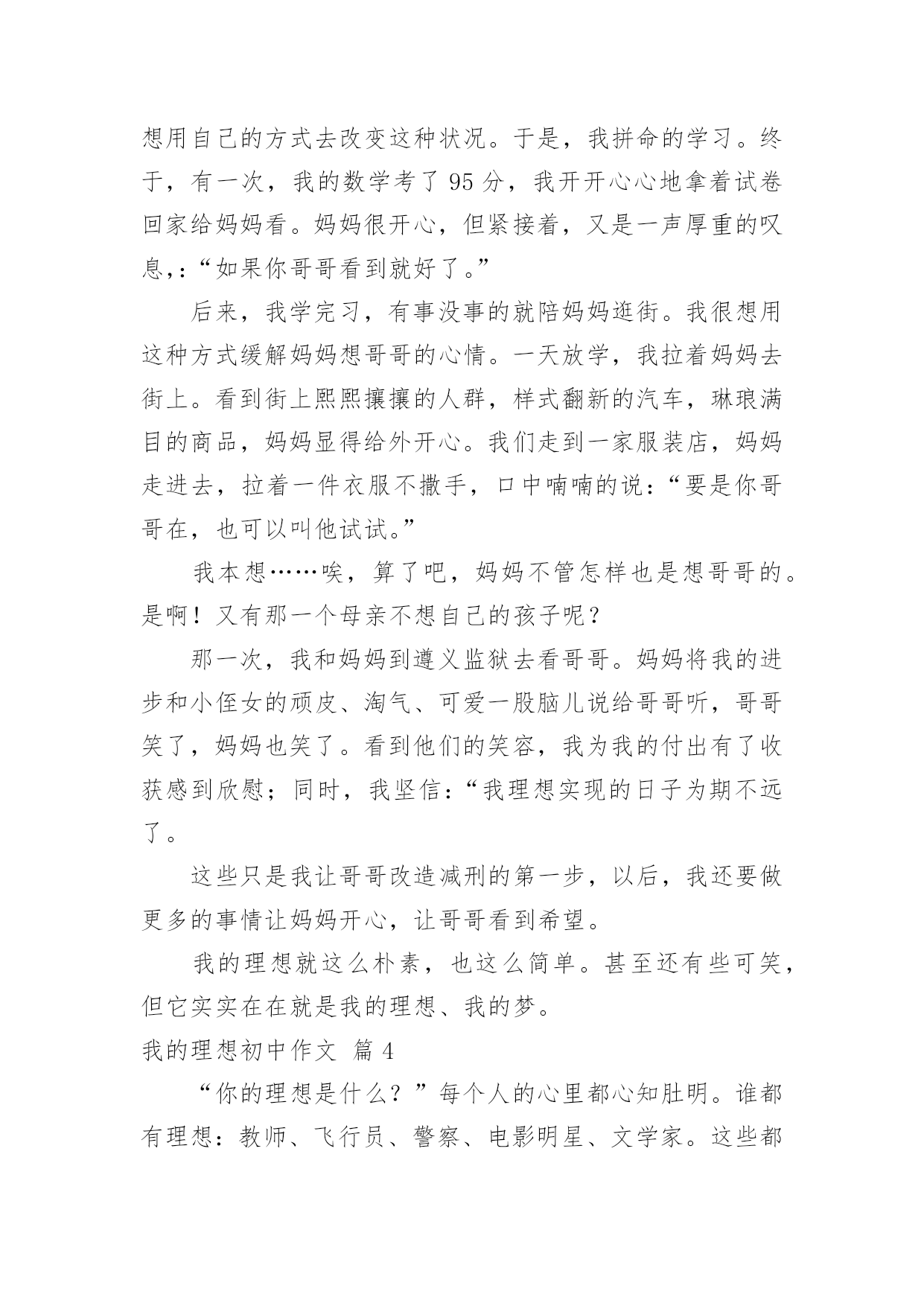 想用自己的方式去改变这种状况。于是，我拼命的学习。终于，有一次，我的数学考了 95 分，我开开心心地拿着试卷回家给妈妈看。妈妈很开心，但紧接着，又是一声厚重的叹息，:“如果你哥哥看到就好了。”

后来，我学完习，有事没事的就陪妈妈逛街。我很想用这种方式缓解妈妈想哥哥的心情。一天放学，我拉着妈妈去街上。看到街上熙熙攘攘的人群，样式翻新的汽车，琳琅满目的商品，妈妈显得给外开心。我们走到一家服装店，妈妈走进去，拉着一件衣服不撒手，口中喃喃的说：“要是你哥哥在，也可以叫他试试。”

我本想……唉，算了吧，妈妈不管怎样也是想哥哥的。是啊！又有那一个母亲不想自己的孩子呢？

那一次，我和妈妈到遵义监狱去看哥哥。妈妈将我的进步和小侄女的顽皮、淘气、可爱一股脑儿说给哥哥听，哥哥笑了，妈妈也笑了。看到他们的笑容，我为我的付出有了收获感到欣慰；同时，我坚信：“我理想实现的日子为期不远了。

这些只是我让哥哥改造减刑的第一步，以后，我还要做更多的事情让妈妈开心，让哥哥看到希望。

我的理想就这么朴素，也这么简单。甚至还有些可笑，但它实实在在就是我的理想、我的梦。

我的理想初中作文 篇 4

“你的理想是什么？”每个人的心里都心知肚明。谁都有理想：教师、飞行员、警察、电影明星、文学家。这些都